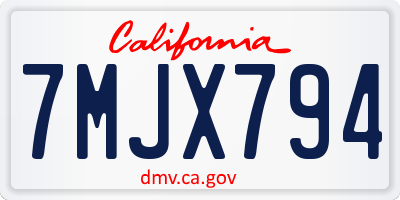 California

7MJX794

dmv.ca.gov